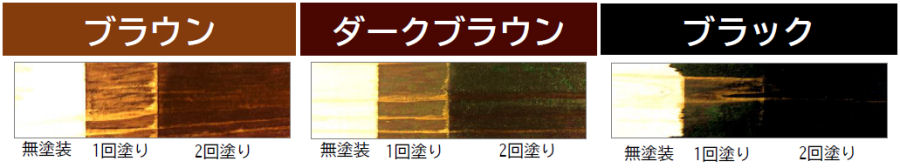 ブラウン

無塗装 1回塗り 2回塗り

ダークブラウン

無塗装 1回塗り 2回塗り

ブラック

無塗装 1回塗り 2回塗り